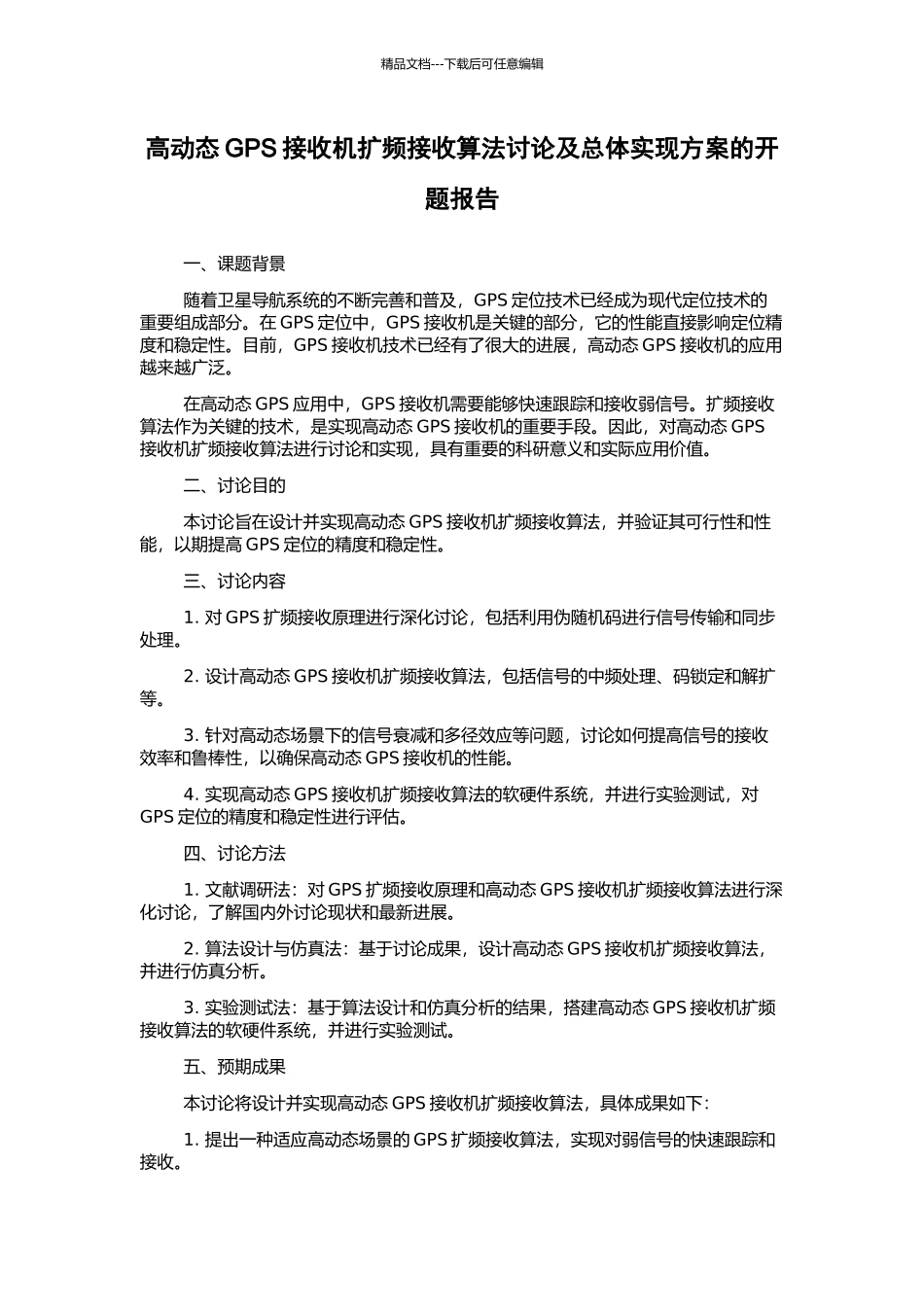 精品文档---下载后可任意编辑

高动态 GPS 接收机扩频接收算法讨论及总体实现方案的开题报告

一、课题背景

随着卫星导航系统的不断完善和普及，GPS 定位技术已经成为现代定位技术的重要组成部分。在 GPS 定位中，GPS 接收机是关键的部分，它的性能直接影响定位精度和稳定性。目前，GPS 接收机技术已经有了很大的进展，高动态 GPS 接收机的应用越来越广泛。

在高动态 GPS 应用中，GPS 接收机需要能够快速跟踪和接收弱信号。扩频接收算法作为关键的技术，是实现高动态 GPS 接收机的重要手段。因此，对高动态 GPS 接收机扩频接收算法进行讨论和实现，具有重要的科研意义和实际应用价值。

二、讨论目的

本讨论旨在设计并实现高动态 GPS 接收机扩频接收算法，并验证其可行性和性能，以期提高 GPS 定位的精度和稳定性。

三、讨论内容

1. 对 GPS 扩频接收原理进行深化讨论，包括利用伪随机码进行信号传输和同步处理。

2. 设计高动态 GPS 接收机扩频接收算法，包括信号的中频处理、码锁定和解扩等。

3. 针对高动态场景下的信号衰减和多径效应等问题，讨论如何提高信号的接收效率和鲁棒性，以确保高动态 GPS 接收机的性能。

4. 实现高动态 GPS 接收机扩频接收算法的软硬件系统，并进行实验测试，对 GPS 定位的精度和稳定性进行评估。

四、讨论方法

1. 文献调研法：对 GPS 扩频接收原理和高动态 GPS 接收机扩频接收算法进行深化讨论，了解国内外讨论现状和最新进展。

2. 算法设计与仿真法：基于讨论成果，设计高动态 GPS 接收机扩频接收算法，并进行仿真分析。

3. 实验测试法：基于算法设计和仿真分析的结果，搭建高动态 GPS 接收机扩频接收算法的软硬件系统，并进行实验测试。

五、预期成果

本讨论将设计并实现高动态 GPS 接收机扩频接收算法，具体成果如下：

1. 提出一种适应高动态场景的 GPS 扩频接收算法，实现对弱信号的快速跟踪和接收。